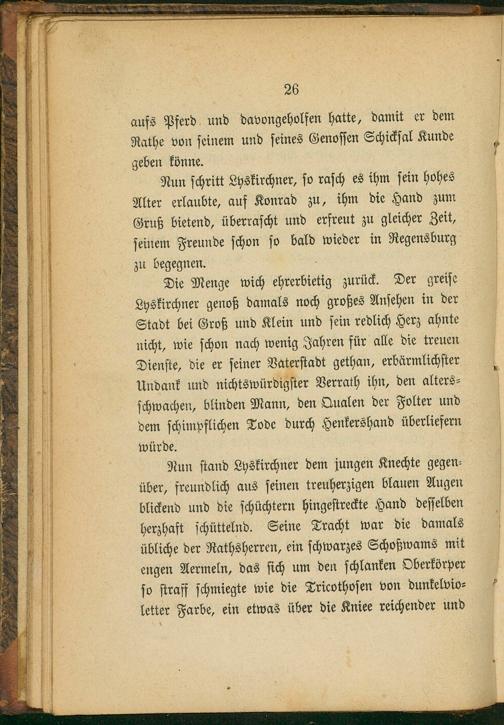 26

aufs Pferd und davongeholfen hatte, damit er dem Rathe von seinem und seines Genossen Schicksal Kunde geben könne.

Nun schritt Lyskirchner, so rasch es ihm sein hohes Alter erlaubte, auf Konrad zu, ihm die Hand zum Gruß bietend, überrascht und erfreut zu gleicher Zeit, seinem Freunde schon so bald wieder in Regensburg zu begegnen.

Die Menge wich ehrerbietig zurück. Der greise Lyskirchner genoß damals noch großes Ansehen in der Stadt bei Groß und Klein und sein redlich Herz ahnte nicht, wie schon nach wenig Jahren für alle die treuen Dienste, die er seiner Vaterstadt gethan, erbärmlichster Undank und nichtswürdigster Verrath ihn, den altersschwachen, blinden Mann, den Qualen der Folter und dem schimpflichen Tode durch Henkershand überliefern würde.

Nun stand Lyskirchner dem jungen Knechte gegenüber, freundlich aus seinen treuherzigen blauen Augen blickend und die schüchtern hingestreckte Hand desselben herzhaft schüttelnd. Seine Tracht war die damals übliche der Rathsherren, ein schwarzes Schoßwams mit engen Aermeln, das sich um den schlanken Oberkörper so straff schmiegte wie die Tricothosen von dunkelvioletter Farbe, ein etwas über die Kniee reichender und